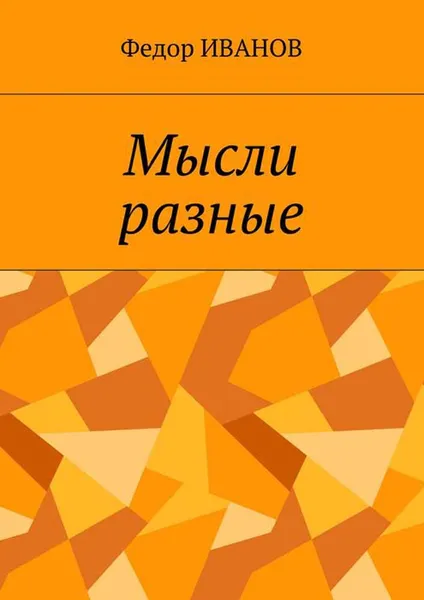 Федор ИВАНОВ

Мысли разные